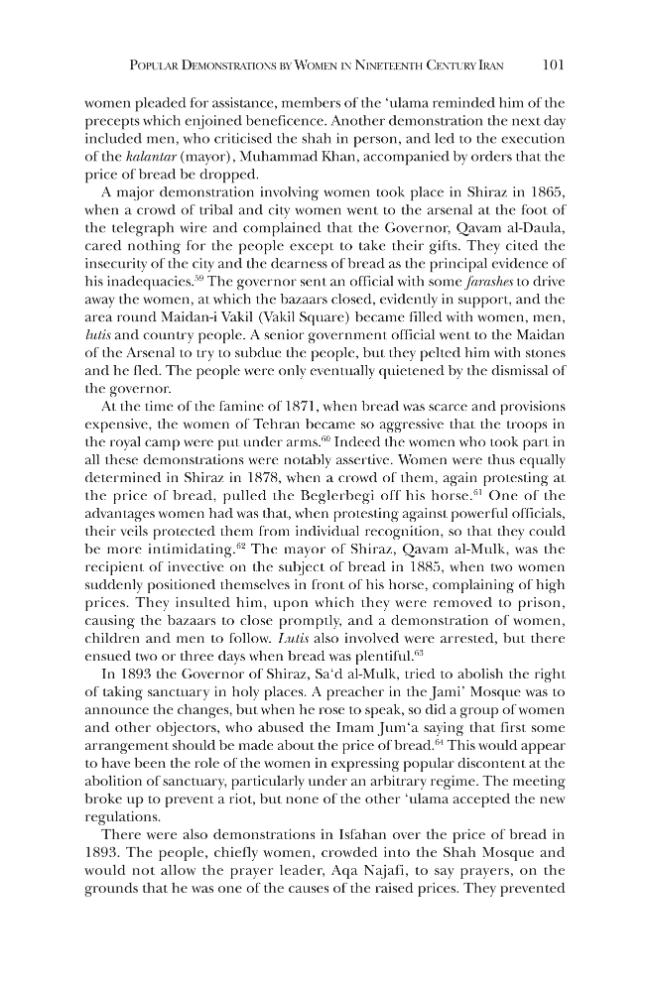 POPULAR DEMONSTRATIONS BY WOMEN IN NINETEENTH CENTURY IRAN 101

women pleaded for assistance, members of the 'ulama reminded him of the precepts which enjoined beneficence. Another demonstration the next day included men, who criticised the shah in person, and led to the execution of the kalantar (mayor), Muhammad Khan, accompanied by orders that the price of bread be dropped.

A major demonstration involving women took place in Shiraz in 1865, when a crowd of tribal and city women went to the arsenal at the foot of the telegraph wire and complained that the Governor, Qavam al-Daula, cared nothing for the people except to take their gifts. They cited the insecurity of the city and the dearness of bread as the principal evidence of his inadequacies.$^{59}$ The governor sent an official with some farashes to drive away the women, at which the bazaars closed, evidently in support, and the area round Maidan-i Vakil (Vakil Square) became filled with women, men, lutis and country people. A senior government official went to the Maidan of the Arsenal to try to subdue the people, but they pelted him with stones and he fled. The people were only eventually quietened by the dismissal of the governor.

At the time of the famine of 1871, when bread was scarce and provisions expensive, the women of Tehran became so aggressive that the troops in the royal camp were put under arms.$^{60}$ Indeed the women who took part in all these demonstrations were notably assertive. Women were thus equally determined in Shiraz in 1878, when a crowd of them, again protesting at the price of bread, pulled the Beglerbegi off his horse.$^{61}$ One of the advantages women had was that, when protesting against powerful officials, their veils protected them from individual recognition, so that they could be more intimidating.$^{62}$ The mayor of Shiraz, Qavam al-Mulk, was the recipient of invective on the subject of bread in 1885, when two women suddenly positioned themselves in front of his horse, complaining of high prices. They insulted him, upon which they were removed to prison, causing the bazaars to close promptly, and a demonstration of women, children and men to follow. Lutis also involved were arrested, but there ensued two or three days when bread was plentiful.$^{63}$

In 1893 the Governor of Shiraz, Sa'd al-Mulk, tried to abolish the right of taking sanctuary in holy places. A preacher in the Jami' Mosque was to announce the changes, but when he rose to speak, so did a group of women and other objectors, who abused the Imam Jum'a saying that first some arrangement should be made about the price of bread.$^{64}$ This would appear to have been the role of the women in expressing popular discontent at the abolition of sanctuary, particularly under an arbitrary regime. The meeting broke up to prevent a riot, but none of the other 'ulama accepted the new regulations.

There were also demonstrations in Isfahan over the price of bread in 1893. The people, chiefly women, crowded into the Shah Mosque and would not allow the prayer leader, Aqa Najafi, to say prayers, on the grounds that he was one of the causes of the raised prices. They prevented